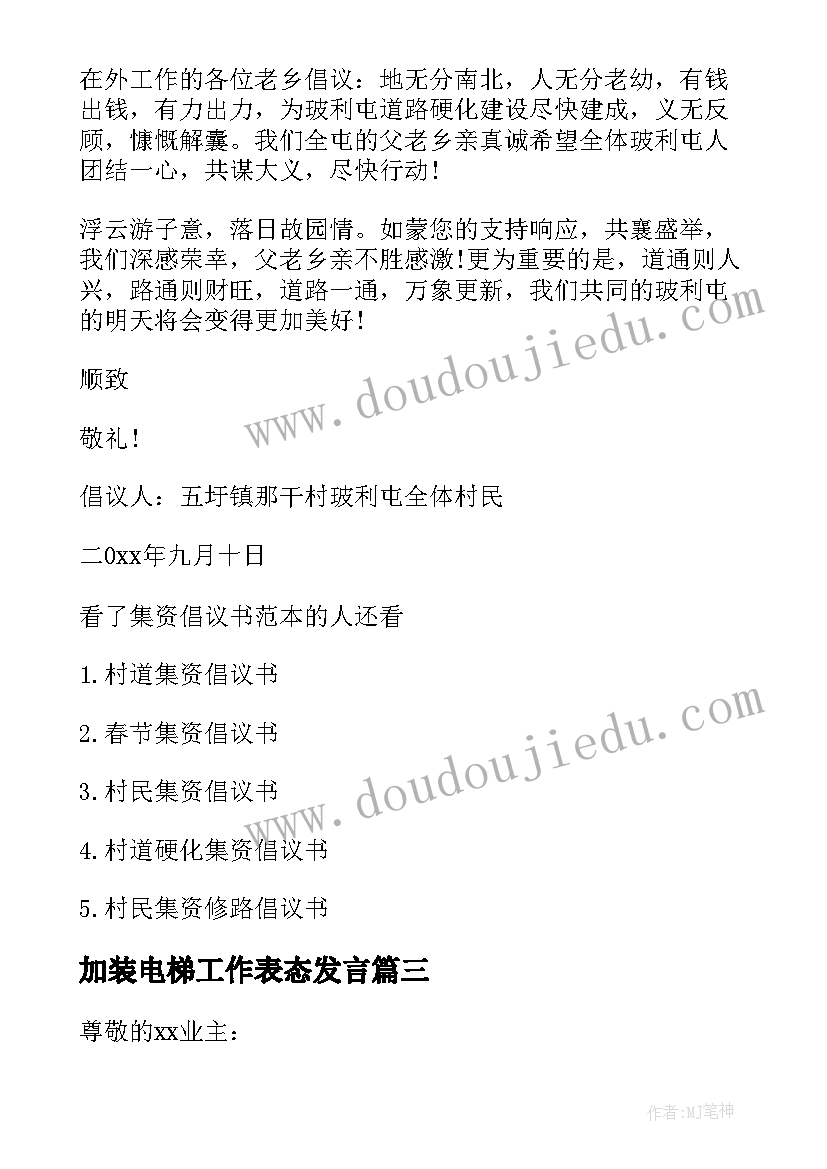 在外工作的各位老乡倡议：地无分南北，人无分老幼，有钱出钱，有力出力，为玻利屯道路硬化建设尽快建成，义无反顾，慷慨解囊。我们全屯的父老乡亲真诚希望全体玻利屯人团结一心，共谋大义，尽快行动！

浮云游子意，落日故园情。如蒙您的支持响应，共襄盛举，我们深感荣幸，父老乡亲不胜感激!更为重要的是，道通则人兴，路通则财旺，道路一通，万象更新，我们共同的玻利屯的明天将会变得更加美好！

顺致

敬礼！

倡议人：五圩镇那干村玻利屯全体村民

二0xx年九月十日

看了集资倡议书范本的人还看

1.村道集资倡议书

2.春节集资倡议书

3.村民集资倡议书

4.村道硬化集资倡议书

5.村民集资修路倡议书

加装电梯工作表态发言篇三

尊敬的xx业主：

www.doudoujiedu.com

www.doudoujiedu.com

作者:MJ笔神